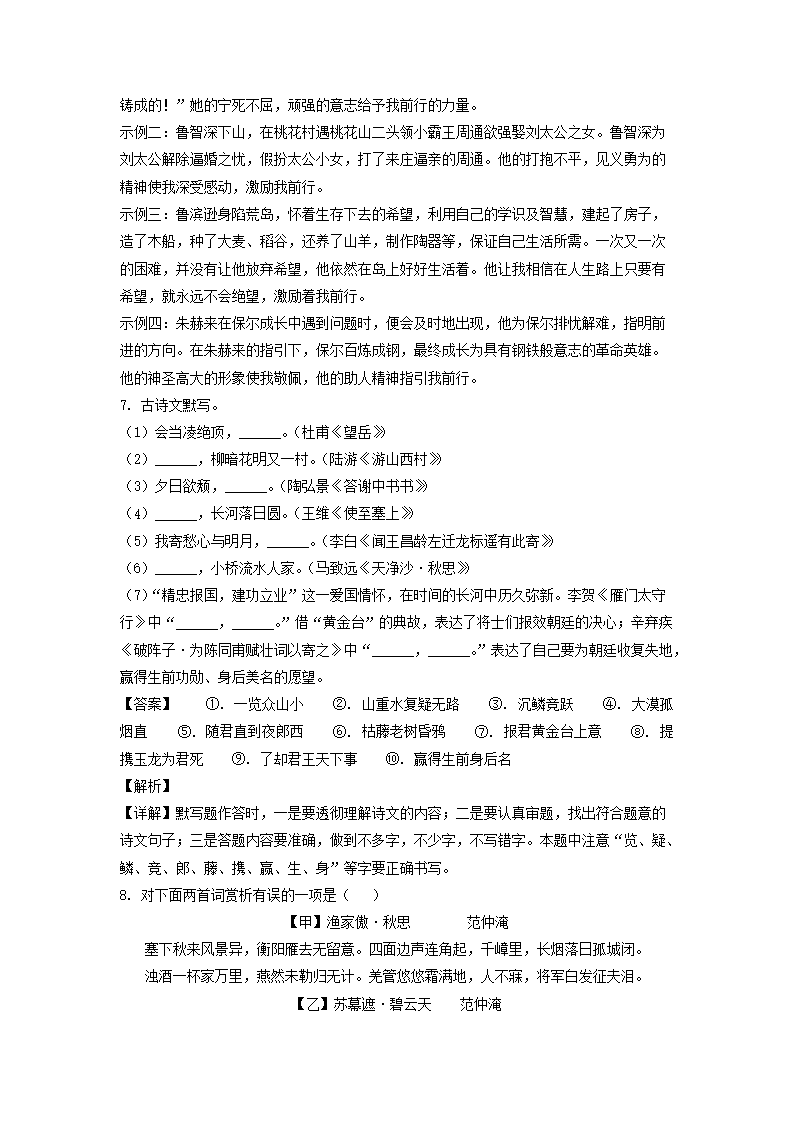 铸成的！”她的宁死不屈，顽强的意志给予我前行的力量。
示例二：鲁智深下山，在桃花村遇桃花山二头领小霸王周通欲强娶刘太公之女。鲁智深为刘太公解除逼婚之忧，假扮太公小女，打了来庄逼亲的周通。他的打抱不平，见义勇为的精神使我深受感动，激励我前行。
示例三：鲁滨逊身陷荒岛，怀着生存下去的希望，利用自己的学识及智慧，建起了房子，造了木船，种了大麦、稻谷，还养了山羊，制作陶器等，保证自己生活所需。一次又一次的困难，并没有让他放弃希望，他依然在岛上好好生活着。他让我相信在人生路上只要有希望，就永远不会绝望，激励着我前行。
示例四：朱赫来在保尔成长中遇到问题时，便会及时地出现，他为保尔排忧解难，指明前进的方向。在朱赫来的指引下，保尔百炼成钢，最终成长为具有钢铁般意志的革命英雄。他的神圣高大的形象使我敬佩，他的助人精神指引我前行。
7. 古诗文默写。
（1）会当凌绝顶，______。（杜甫《望岳》
（2）______，柳暗花明又一村。（陆游《游山西村》
（3）夕日欲颓，______。（陶弘景《答谢中书书》
（4）______，长河落日圆。（王维《使至塞上》
（5）我寄愁心与明月，______。（李白《闻王昌龄左迁龙标遥有此寄》
（6）______，小桥流水人家。（马致远《天净沙·秋思》
（7）“精忠报国，建功立业”这一爱国情怀，在时间的长河中历久弥新。李贺《雁门太守行》中“______，______。”借“黄金台”的典故，表达了将士们报效朝廷的决心；辛弃疾《破阵子·为陈同甫赋壮词以寄之》中“______，______。”表达了自己要为朝廷收复失地，赢得生前功勋、身后美名的愿望。
【答案】 ①. 一览众山小 ②. 山重水复疑无路 ③. 沉鳞竞跃 ④. 大漠孤烟直 ⑤. 随君直到夜郎西 ⑥. 枯藤老树昏鸦 ⑦. 报君黄金台上意 ⑧. 提携玉龙为君死 ⑨. 了却君王天下事 ⑩. 赢得生前身后名
【解析】
【详解】默写题作答时，一是要透彻理解诗文的内容；二是要认真审题，找出符合题意的诗文句子；三是答题内容要准确，做到不多字，不少字，不写错字。本题中注意“览、疑、鳞、竞、郎、藤、携、赢、生、身”等字要正确书写。
8. 对下面两首词赏析有误的一项是（ ）
【甲】渔家傲·秋思 范仲淹
塞下秋来风景异，衡阳雁去无留意。四面边声连角起，千嶂里，长烟落日孤城闭。
浊酒一杯家万里，燕然未勒归无计。羌管悠悠霜满地，人不寐，将军白发征夫泪。
【乙】苏幕遮·碧云天 范仲淹